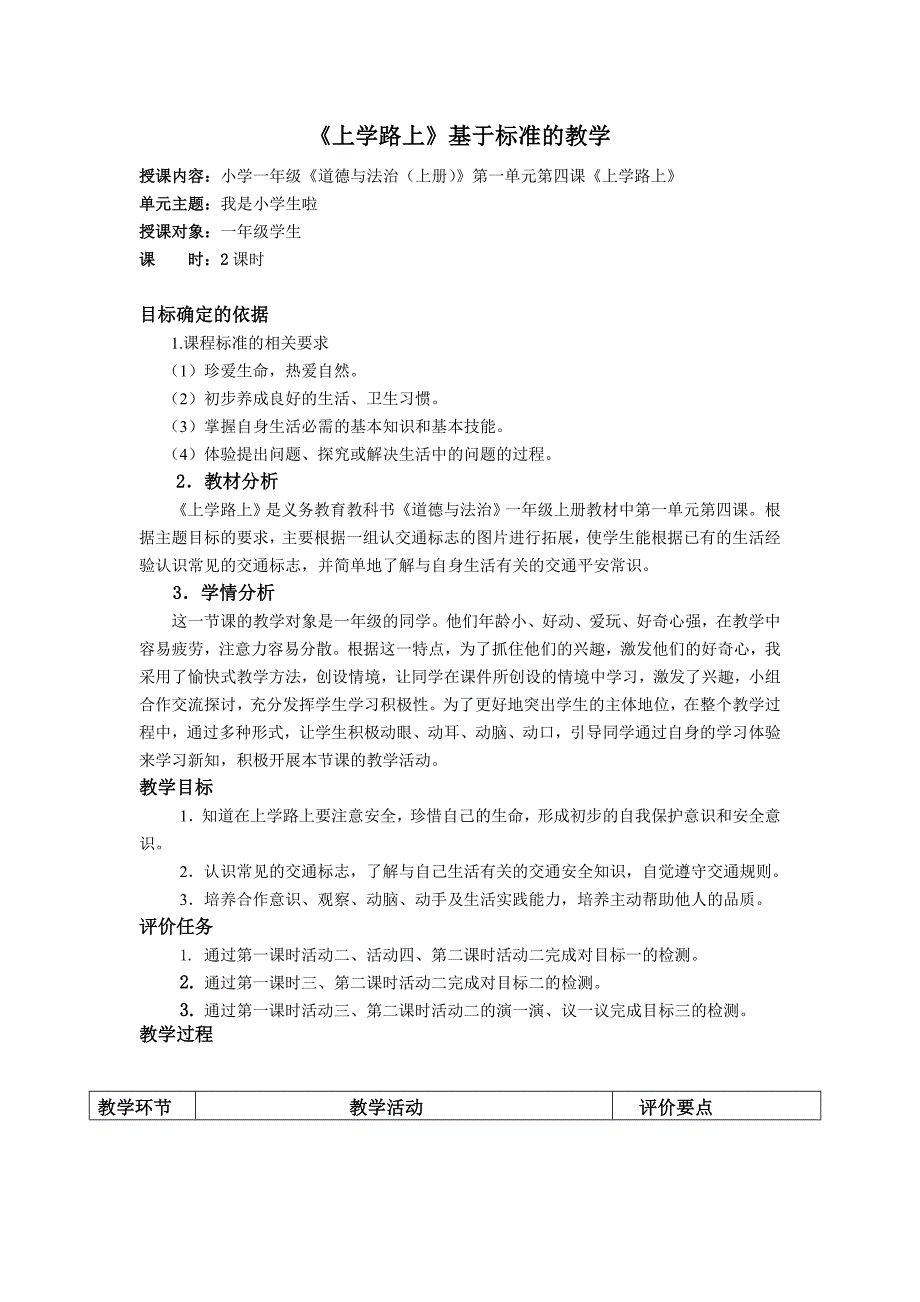 《上学路上》基于标准的教学

授课内容：小学一年级《道德与法治（上册）》第一单元第四课《上学路上》
单元主题：我是小学生啦
授课对象：一年级学生
课　　时：2 课时

目标确定的依据
1.课程标准的相关要求
（1）珍爱生命，热爱自然。
（2）初步养成良好的生活、卫生习惯。
（3）掌握自身生活必需的基本知识和基本技能。
（4）体验提出问题、探究或解决生活中的问题的过程。
2．教材分析
《上学路上》是义务教育教科书《道德与法治》一年级上册教材中第一单元第四课。根据主题目标的要求，主要根据一组认交通标志的图片进行拓展，使学生能根据已有的生活经验认识常见的交通标志，并简单地了解与自身生活有关的交通平安常识。
3．学情分析
这一节课的教学对象是一年级的同学。他们年龄小、好动、爱玩、好奇心强，在教学中容易疲劳，注意力容易分散。根据这一特点，为了抓住他们的兴趣，激发他们的好奇心，我采用了愉快式教学方法，创设情境，让同学在课件所创设的情境中学习，激发了兴趣，小组合作交流探讨，充分发挥学生学习积极性。为了更好地突出学生的主体地位，在整个教学过程中，通过多种形式，让学生积极动眼、动耳、动脑、动口，引导同学通过自身的学习体验来学习新知，积极开展本节课的教学活动。
教学目标
1．知道在上学路上要注意安全，珍惜自己的生命，形成初步的自我保护意识和安全意识。
2．认识常见的交通标志，了解与自己生活有关的交通安全知识，自觉遵守交通规则。
3．培养合作意识、观察、动脑、动手及生活实践能力，培养主动帮助他人的品质。
评价任务
1. 通过第一课时活动二、活动四、第二课时活动二完成对目标一的检测。
2. 通过第一课时三、第二课时活动二完成对目标二的检测。
3. 通过第一课时活动三、第二课时活动二的演一演、议一议完成目标三的检测。
教学过程

| 教学环节 | 教学活动 | 评价要点 |
|---|---|---|